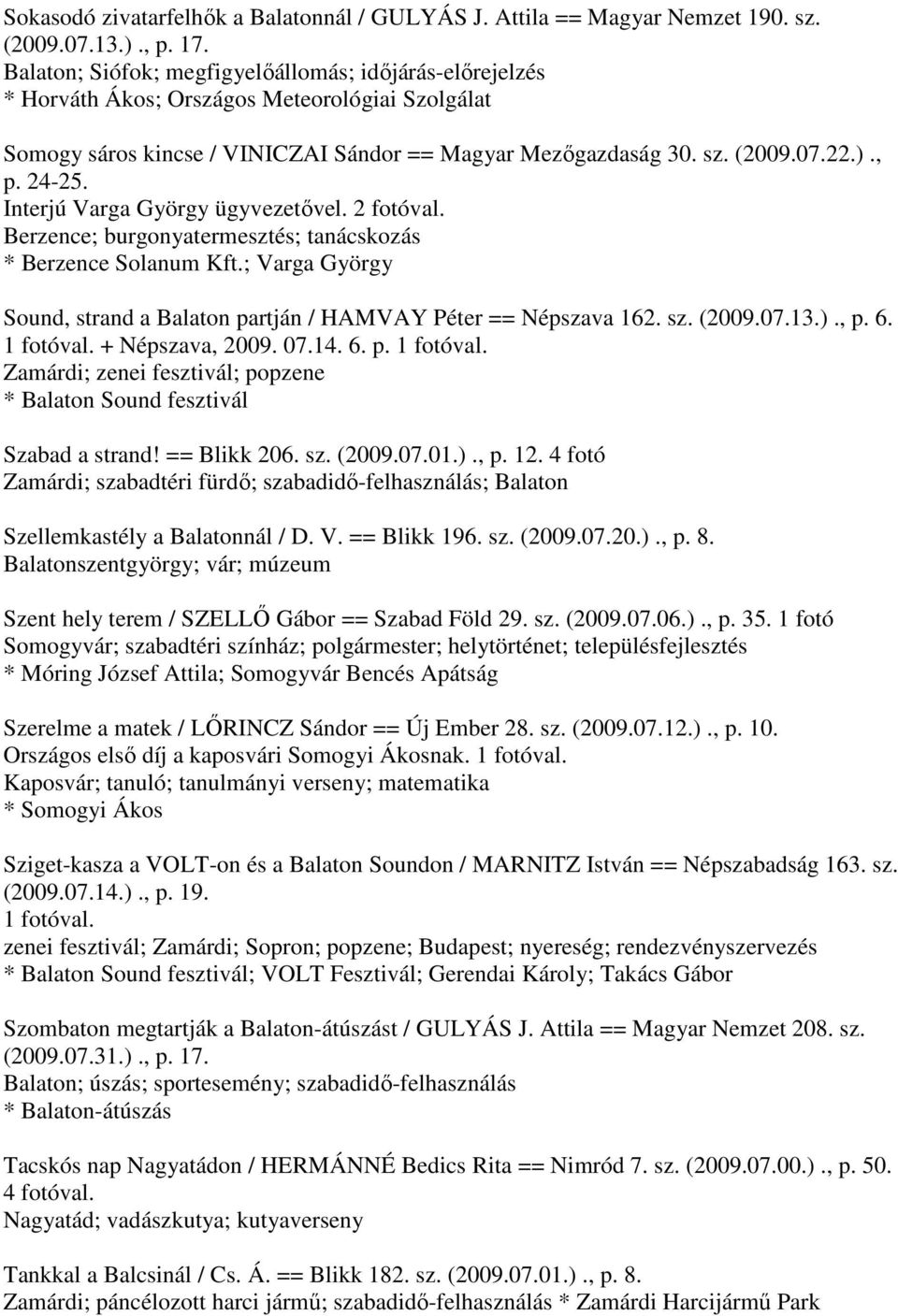 Sokasodó zivatarfelhők a Balatonnál / GULYÁS J. Attila == Magyar Nemzet 190. sz. (2009.07.13.)., p. 17.
Balaton; Siófok; megfigyelőállomás; időjárás-előrejelzés
* Horváth Ákos; Országos Meteorológiai Szolgálat

Somogy sáros kincse / VINICZAI Sándor == Magyar Mezőgazdaság 30. sz. (2009.07.22.)., p. 24-25.
Interjú Varga György ügyvezetővel. 2 fotóval.
Berzence; burgonyatermesztés; tanácskozás
* Berzence Solanum Kft.; Varga György

Sound, strand a Balaton partján / HAMVAY Péter == Népszava 162. sz. (2009.07.13.)., p. 6.
1 fotóval. + Népszava, 2009. 07.14. 6. p. 1 fotóval.
Zamárdi; zenei fesztivál; popzene
* Balaton Sound fesztivál

Szabad a strand! == Blikk 206. sz. (2009.07.01.)., p. 12. 4 fotó
Zamárdi; szabadtéri fürdő; szabadidő-felhasználás; Balaton

Szellemkastély a Balatonnál / D. V. == Blikk 196. sz. (2009.07.20.)., p. 8.
Balatonszentgyörgy; vár; múzeum

Szent hely terem / SZELLŐ Gábor == Szabad Föld 29. sz. (2009.07.06.)., p. 35. 1 fotó
Somogyvár; szabadtéri színház; polgármester; helytörténet; településfejlesztés
* Móring József Attila; Somogyvár Bencés Apátság

Szerelme a matek / LŐRINCZ Sándor == Új Ember 28. sz. (2009.07.12.)., p. 10.
Országos első díj a kaposvári Somogyi Ákosnak. 1 fotóval.
Kaposvár; tanuló; tanulmányi verseny; matematika
* Somogyi Ákos

Sziget-kasza a VOLT-on és a Balaton Soundon / MARNITZ István == Népszabadság 163. sz. (2009.07.14.)., p. 19.
1 fotóval.
zenei fesztivál; Zamárdi; Sopron; popzene; Budapest; nyereség; rendezvényszervezés
* Balaton Sound fesztivál; VOLT Fesztivál; Gerendai Károly; Takács Gábor

Szombaton megtartják a Balaton-átúszást / GULYÁS J. Attila == Magyar Nemzet 208. sz. (2009.07.31.)., p. 17.
Balaton; úszás; sportesemény; szabadidő-felhasználás
* Balaton-átúszás

Tacskós nap Nagyatádon / HERMÁNNÉ Bedics Rita == Nimród 7. sz. (2009.07.00.)., p. 50.
4 fotóval.
Nagyatád; vadászkutya; kutyaverseny

Tankkal a Balcsinál / Cs. Á. == Blikk 182. sz. (2009.07.01.)., p. 8.
Zamárdi; páncélozott harci jármű; szabadidő-felhasználás * Zamárdi Harcijármű Park